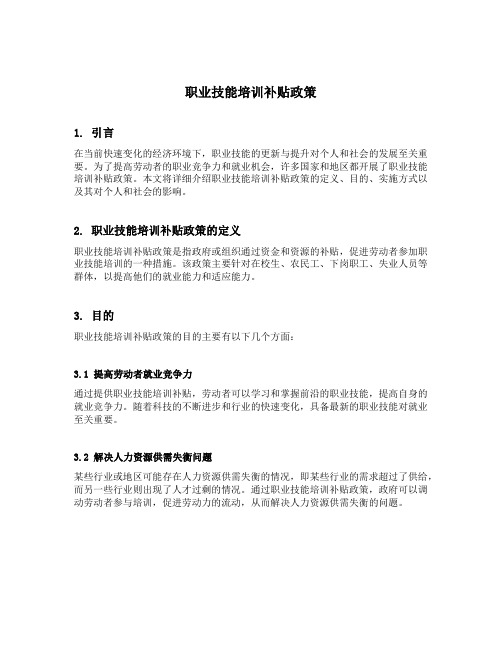 职业技能培训补贴政策

1. 引言

在当前快速变化的经济环境下，职业技能的更新与提升对个人和社会的发展至关重要。为了提高劳动者的职业竞争力和就业机会，许多国家和地区都开展了职业技能培训补贴政策。本文将详细介绍职业技能培训补贴政策的定义、目的、实施方式以及其对个人和社会的影响。

2. 职业技能培训补贴政策的定义

职业技能培训补贴政策是指政府或组织通过资金和资源的补贴，促进劳动者参加职业技能培训的一种措施。该政策主要针对在校生、农民工、下岗职工、失业人员等群体，以提高他们的就业能力和适应能力。

3. 目的

职业技能培训补贴政策的目的主要有以下几个方面：

3.1 提高劳动者就业竞争力

通过提供职业技能培训补贴，劳动者可以学习和掌握前沿的职业技能，提高自身的就业竞争力。随着科技的不断进步和行业的快速变化，具备最新的职业技能对就业至关重要。

3.2 解决人力资源供需失衡问题

某些行业或地区可能存在人力资源供需失衡的情况，即某些行业的需求超过了供给，而另一些行业则出现了人才过剩的情况。通过职业技能培训补贴政策，政府可以调动劳动者参与培训，促进劳动力的流动，从而解决人力资源供需失衡的问题。